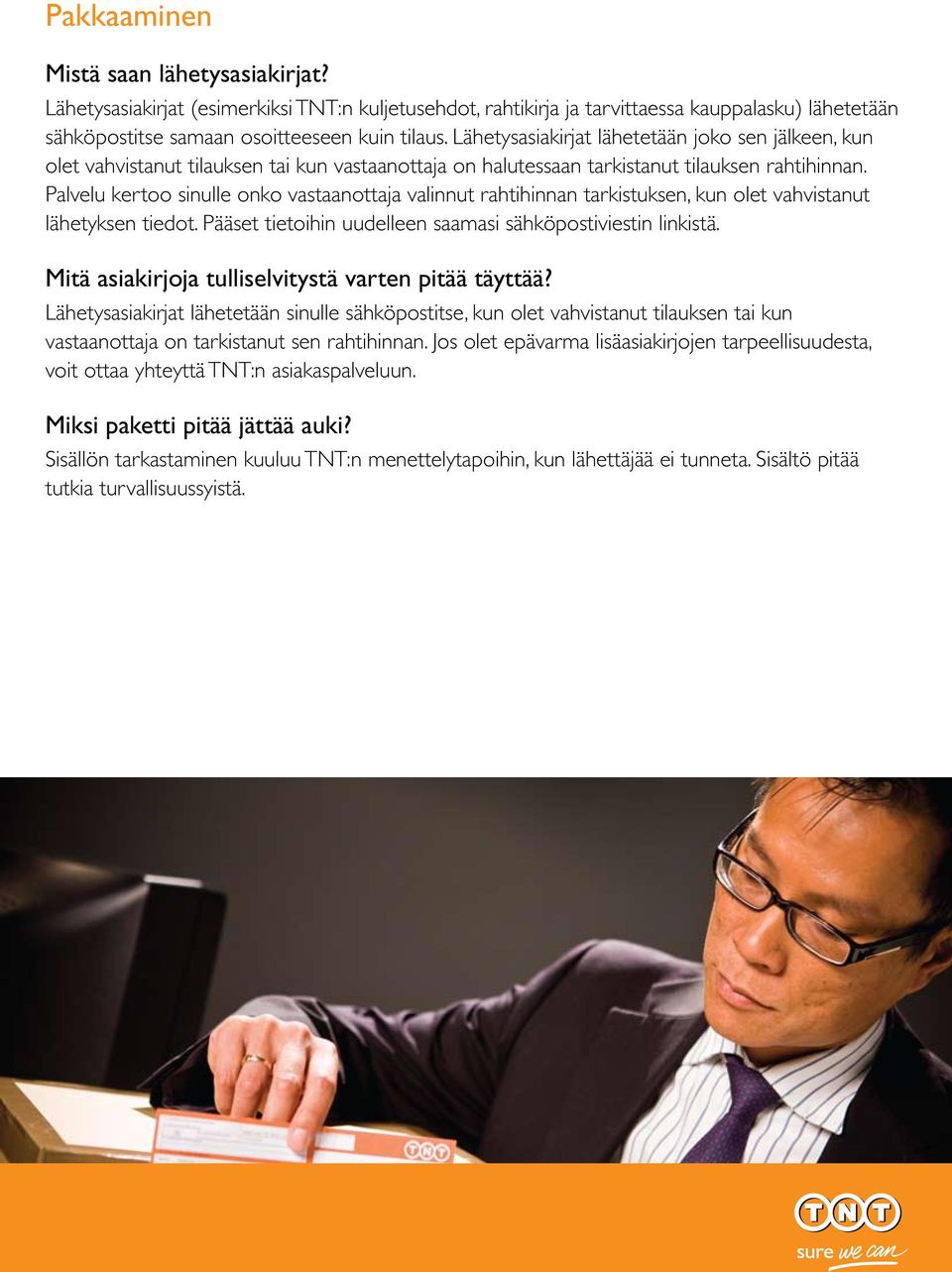 Pakkaaminen

Mistä saan lähetysasiakirjat?
Lähetysasiakirjat (esimerkiksi TNT:n kuljetusehdot, rahtikirja ja tarvittaessa kauppalasku) lähetetään sähköpostitse samaan osoitteeseen kuin tilaus. Lähetysasiakirjat lähetetään joko sen jälkeen, kun olet vahvistanut tilauksen tai kun vastaanottaja on halutessaan tarkistanut tilauksen rahtihinnan. Palvelu kertoo sinulle onko vastaanottaja valinnut rahtihinnan tarkistuksen, kun olet vahvistanut lähetyksen tiedot. Pääset tietoihin uudelleen saamasi sähköpostiviestin linkistä.

Mitä asiakirjoja tulliselvitystä varten pitää täyttää?
Lähetysasiakirjat lähetetään sinulle sähköpostitse, kun olet vahvistanut tilauksen tai kun vastaanottaja on tarkistanut sen rahtihinnan. Jos olet epävarma lisäasiakirjojen tarpeellisuudesta, voit ottaa yhteyttä TNT:n asiakaspalveluun.

Miksi paketti pitää jättää auki?
Sisällön tarkastaminen kuuluu TNT:n menettelytapoihin, kun lähettäjää ei tunneta. Sisältö pitää tutkia turvallisuussyistä.

TNT

TNT
sure we can